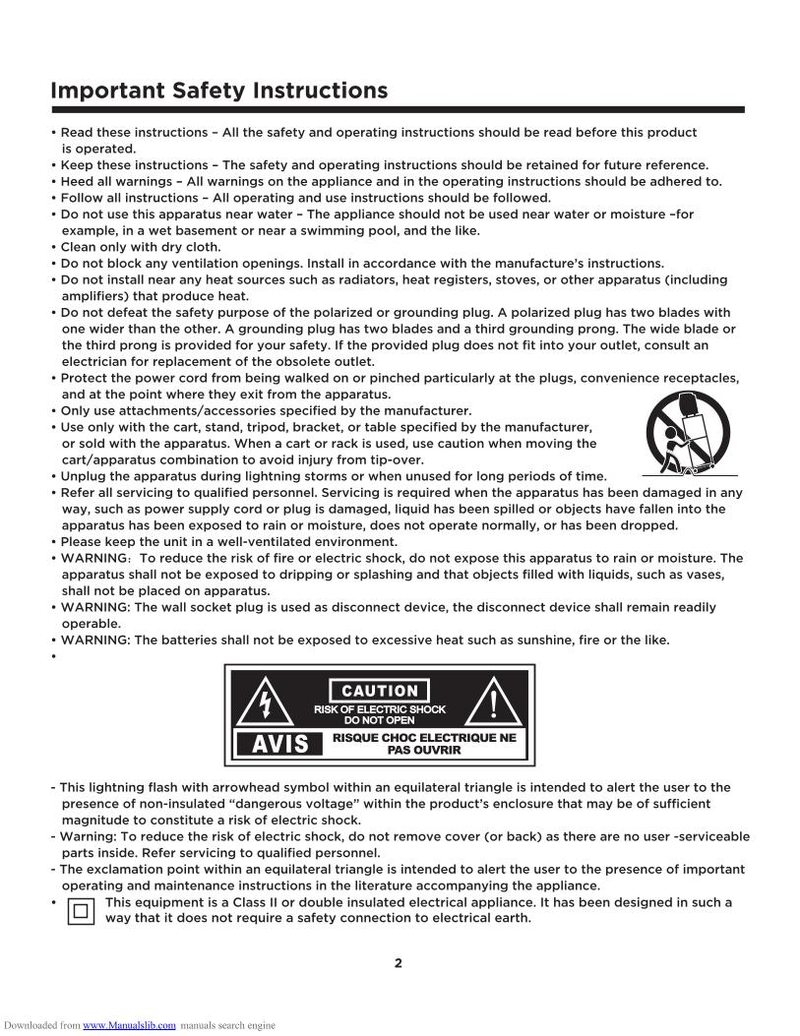 Important Safety Instructions

• Read these instructions – All the safety and operating instructions should be read before this product is operated.
• Keep these instructions – The safety and operating instructions should be retained for future reference.
• Heed all warnings – All warnings on the appliance and in the operating instructions should be adhered to.
• Follow all instructions – All operating and use instructions should be followed.
• Do not use this apparatus near water – The appliance should not be used near water or moisture –for example, in a wet basement or near a swimming pool, and the like.
• Clean only with dry cloth.
• Do not block any ventilation openings. Install in accordance with the manufacture's instructions.
• Do not install near any heat sources such as radiators, heat registers, stoves, or other apparatus (including amplifiers) that produce heat.
• Do not defeat the safety purpose of the polarized or grounding plug. A polarized plug has two blades with one wider than the other. A grounding plug has two blades and a third grounding prong. The wide blade or the third prong is provided for your safety. If the provided plug does not fit into your outlet, consult an electrician for replacement of the obsolete outlet.
• Protect the power cord from being walked on or pinched particularly at the plugs, convenience receptacles, and at the point where they exit from the apparatus.
• Only use attachments/accessories specified by the manufacturer.
• Use only with the cart, stand, tripod, bracket, or table specified by the manufacturer, or sold with the apparatus. When a cart or rack is used, use caution when moving the cart/apparatus combination to avoid injury from tip-over.
• Unplug the apparatus during lightning storms or when unused for long periods of time.
• Refer all servicing to qualified personnel. Servicing is required when the apparatus has been damaged in any way, such as power supply cord or plug is damaged, liquid has been spilled or objects have fallen into the apparatus has been exposed to rain or moisture, does not operate normally, or has been dropped.
• Please keep the unit in a well-ventilated environment.
• WARNING: To reduce the risk of fire or electric shock, do not expose this apparatus to rain or moisture. The apparatus shall not be exposed to dripping or splashing and that objects filled with liquids, such as vases, shall not be placed on apparatus.
• WARNING: The wall socket plug is used as disconnect device, the disconnect device shall remain readily operable.
• WARNING: The batteries shall not be exposed to excessive heat such as sunshine, fire or the like.
•

CAUTION
RISK OF ELECTRIC SHOCK
DO NOT OPEN
AVIS
RISQUE CHOC ELECTRIQUE NE PAS OUVRIR

- This lightning flash with arrowhead symbol within an equilateral triangle is intended to alert the user to the presence of non-insulated "dangerous voltage" within the product's enclosure that may be of sufficient magnitude to constitute a risk of electric shock.
- Warning: To reduce the risk of electric shock, do not remove cover (or back) as there are no user -serviceable parts inside. Refer servicing to qualified personnel.
- The exclamation point within an equilateral triangle is intended to alert the user to the presence of important operating and maintenance instructions in the literature accompanying the appliance.
• This equipment is a Class II or double insulated electrical appliance. It has been designed in such a way that it does not require a safety connection to electrical earth.

2

Downloaded from www.Manualslib.com manuals search engine